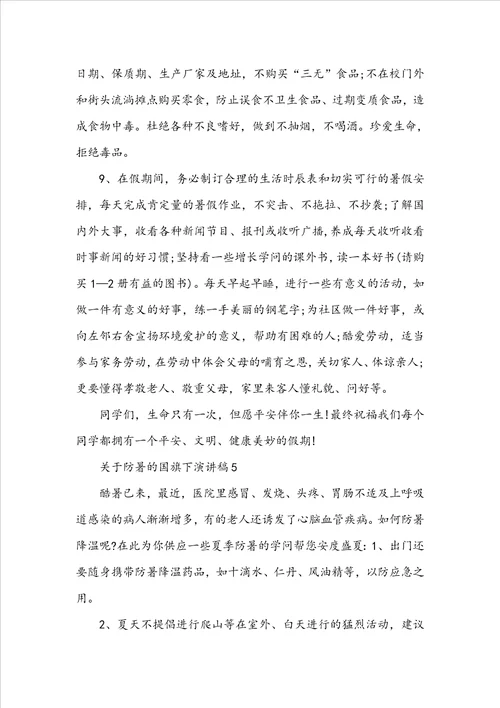 日期、保质期、生产厂家及地址，不购买“三无”食品;不在校门外和街头流淌摊点购买零食，防止误食不卫生食品、过期变质食品，造成食物中毒。杜绝各种不良嗜好，做到不抽烟，不喝酒。珍爱生命，拒绝毒品。

9、在假期间，务必制订合理的生活时辰表和切实可行的暑假安排，每天完成肯定量的暑假作业，不突击、不拖拉、不抄袭;了解国内外大事，收看各种新闻节目、报刊或收听广播，养成每天收听收看时事新闻的好习惯;坚持看一些增长学问的课外书，读一本好书(请购买1—2册有益的图书)。每天早起早睡，进行一些有意义的活动，如做一件有意义的好事，练一手美丽的钢笔字;为社区做一件好事，或向左邻右舍宣扬环境爱护的意义，帮助有困难的人;酷爱劳动，适当参与家务劳动，在劳动中体会父母的哺育之恩，关切家人、体谅亲人;更要懂得孝敬老人、敬重父母，家里来客人懂礼貌、问好等。

同学们，生命只有一次，但愿平安伴你一生!最终祝福我们每个同学都拥有一个平安、文明、健康美妙的假期!

关于防暑的国旗下演讲稿5

酷暑已来，最近，医院里感冒、发烧、头疼、胃肠不适及上呼吸道感染的病人渐渐增多，有的老人还诱发了心脑血管疾病。如何防暑降温呢?在此为你供应一些夏季防暑的学问帮您安度盛夏：1、出门还要随身携带防暑降温药品，如十滴水、仁丹、风油精等，以防应急之用。

2、夏天不提倡进行爬山等在室外、白天进行的猛烈活动，建议